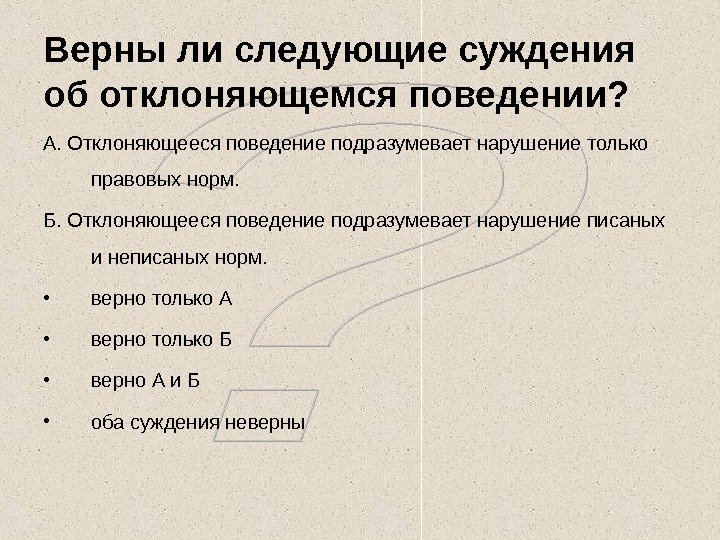 Верны ли следующие суждения об отклоняющемся поведении?

А. Отклоняющееся поведение подразумевает нарушение только правовых норм.

Б. Отклоняющееся поведение подразумевает нарушение писаных и неписаных норм.

• верно только А

• верно только Б

• верно А и Б

• оба суждения неверны